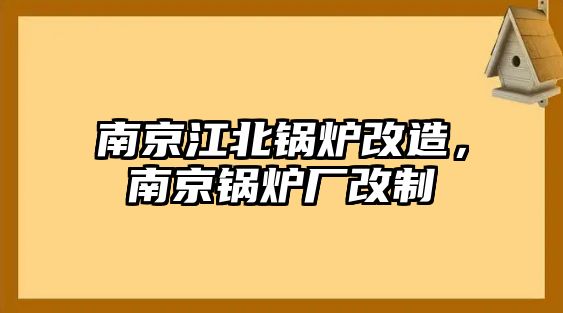 南京江北锅炉改造，
南京锅炉厂改制